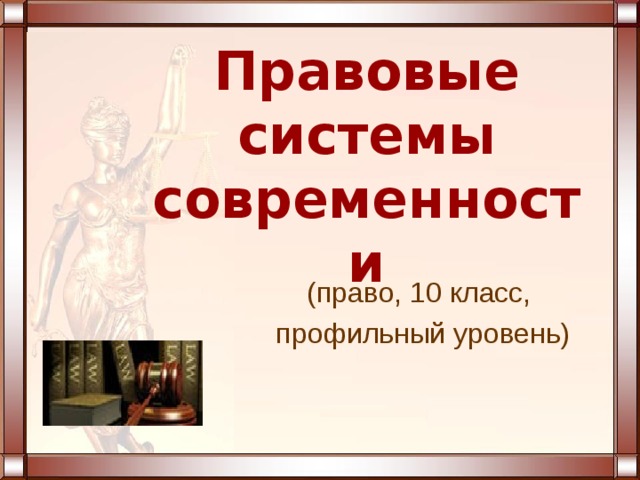 Правовые системы современности

(право, 10 класс, профильный уровень)

LAW LAW LAW LAW LAW